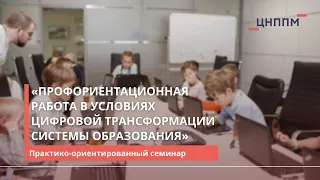 ЦНППМ

«ПРОФОРИЕНТАЦИОННАЯ РАБОТА В УСЛОВИЯХ ЦИФРОВОЙ ТРАНСФОРМАЦИИ СИСТЕМЫ ОБРАЗОВАНИЯ»

Практико-ориентированный семинар